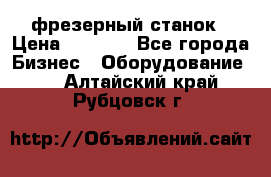 фрезерный станок
Цена Все города
Бизнес Оборудование
Алтайский край
Рубцовск г

http://Объявлений.сайт